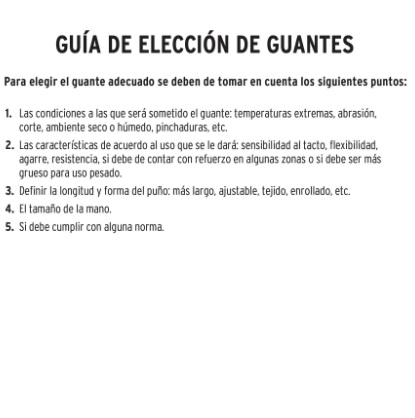 GUÍA DE ELECCIÓN DE GUANTES

Para elegir el guante adecuado se deben de tomar en cuenta los siguientes puntos:

1. Las condiciones a las que será sometido el guante: temperaturas extremas, abrasión, corte, ambiente seco o húmedo, pinchaduras, etc.
2. Las características de acuerdo al uso que se le dará: sensibilidad al tacto, flexibilidad, agarre, resistencia, si debe de contar con refuerzo en algunas zonas o si debe ser más grueso para uso pesado.
3. Definir la longitud y forma del puño: más largo, ajustable, tejido, enrollado, etc.
4. El tamaño de la mano.
5. Si debe cumplir con alguna norma.